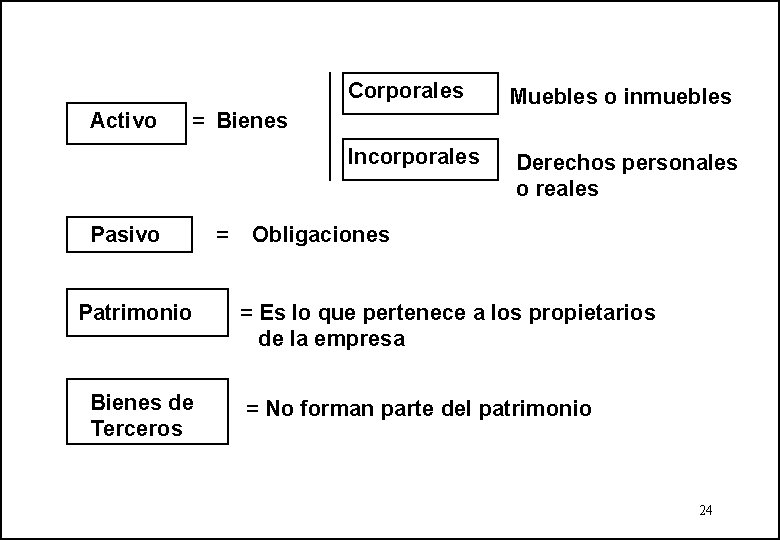 Activo = Bienes

Corporales Muebles o inmuebles

Incorporales Derechos personales o reales

Pasivo = Obligaciones

Patrimonio = Es lo que pertenece a los propietarios de la empresa

Bienes de Terceros = No forman parte del patrimonio

24